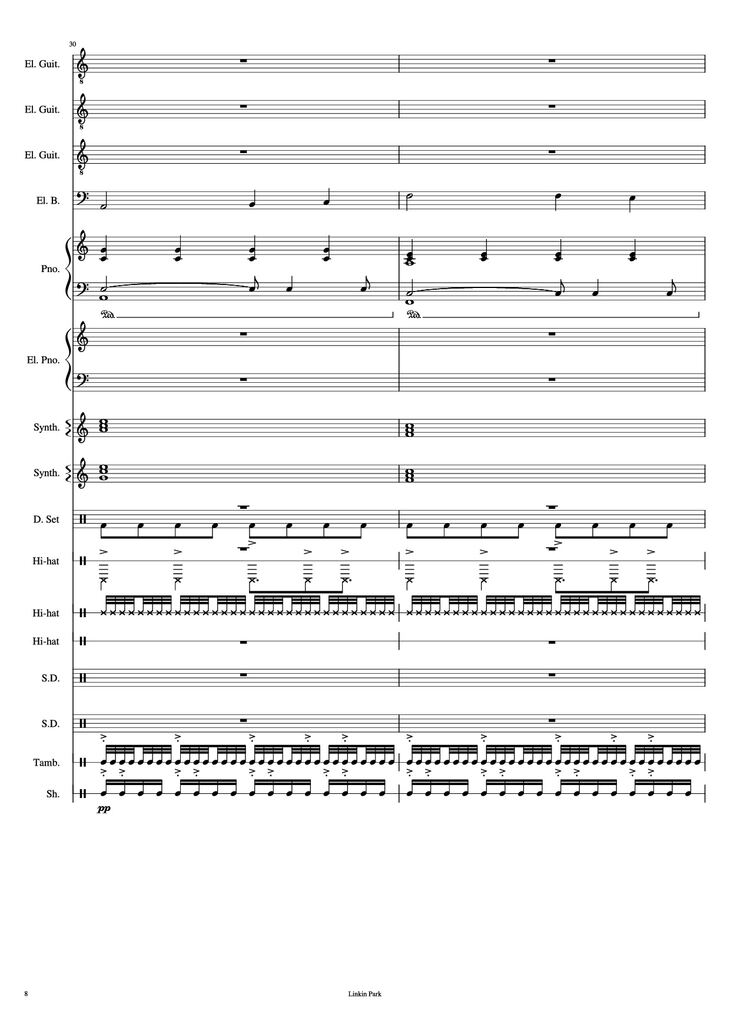 30

El. Guit.

El. Guit.

El. Guit.

El. B.

Pno.

El. Pno.

Synth.

Synth.

D. Set

Hi-hat

Hi-hat

Hi-hat

S.D.

S.D.

Tamb.

Sh.

pp

8

Linkin Park